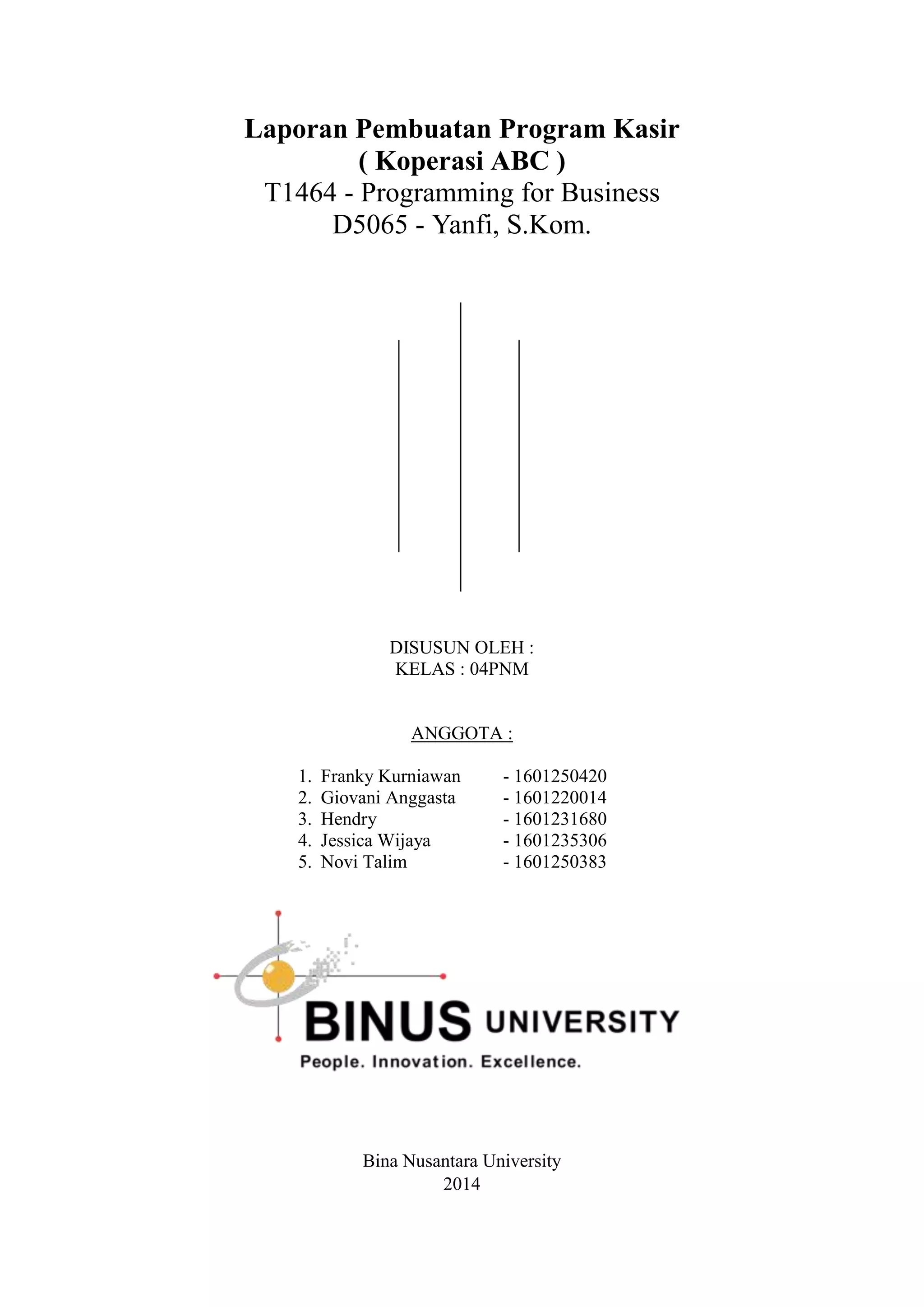 Laporan Pembuatan Program Kasir
( Koperasi ABC )
T1464 - Programming for Business
D5065 - Yanfi, S.Kom.

DISUSUN OLEH :
KELAS : 04PNM

ANGGOTA :

1. Franky Kurniawan - 1601250420
2. Giovani Anggasta - 1601220014
3. Hendry - 1601231680
4. Jessica Wijaya - 1601235306
5. Novi Talim - 1601250383

BINUS UNIVERSITY
People. Innovation. Excellence.

Bina Nusantara University
2014